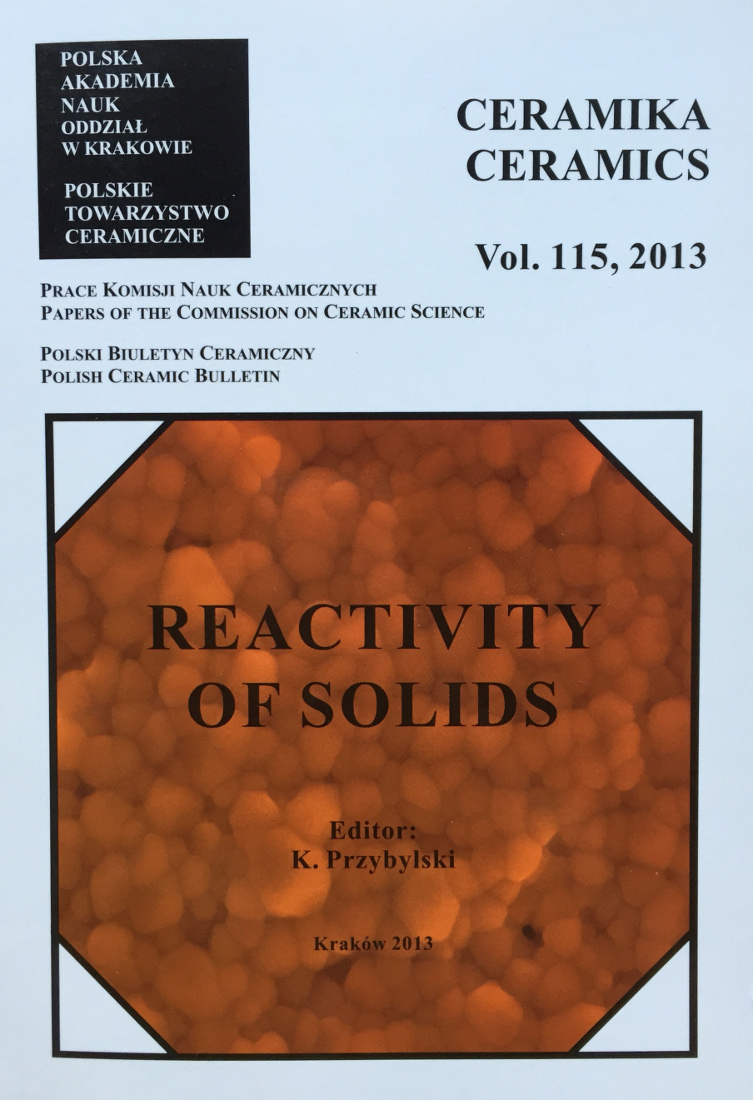 POLSKA
AKADEMIA
NAUK
ODDZIAŁ
W KRAKOWIE

POLSKIE
TOWARZYSTWO
CERAMICZNE

CERAMIKA
CERAMICS

Vol. 115, 2013

PRACE KOMISJI NAUK CERAMICZNYCH
PAPERS OF THE COMMISSION ON CERAMIC SCIENCE

POLSKI BIULETYN CERAMICZNY
POLISH CERAMIC BULLETIN

REACTIVITY
OF SOLIDS

Editor:
K. Przybylski

Kraków 2013